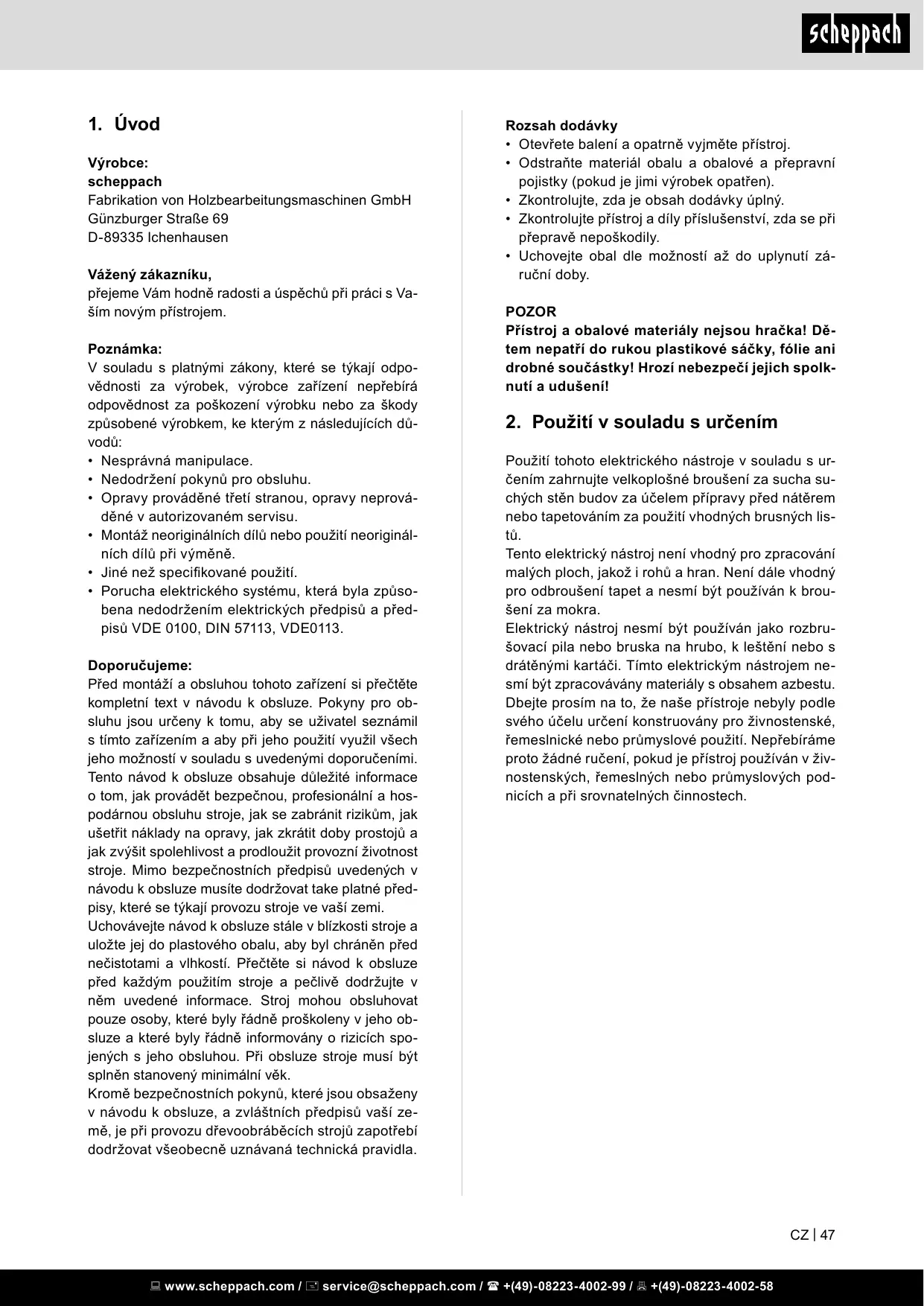 scheppach

1. Úvod

Výrobce:
scheppach
Fabrikation von Holzbearbeitungsmaschinen GmbH
Günzburger Straße 69
D-89335 Ichenhausen

Vážený zákazníku,
přejeme Vám hodně radosti a úspěchů při práci s Vaším novým přístrojem.

Poznámka:
V souladu s platnými zákony, které se týkají odpovědnosti za výrobek, výrobce zařízení nepřebírá odpovědnost za poškození výrobku nebo za škody způsobené výrobkem, ke kterým z následujících důvodů:
• Nesprávná manipulace.
• Nedodržení pokynů pro obsluhu.
• Opravy prováděné třetí stranou, opravy neprováděné v autorizovaném servisu.
• Montáž neoriginálních dílů nebo použití neoriginálních dílů při výměně.
• Jiné než specifikované použití.
• Porucha elektrického systému, která byla způsobena nedodržením elektrických předpisů a předpisů VDE 0100, DIN 57113, VDE0113.

Doporučujeme:
Před montáží a obsluhou tohoto zařízení si přečtěte kompletní text v návodu k obsluze. Pokyny pro obsluhu jsou určeny k tomu, aby se uživatel seznámil s tímto zařízením a aby při jeho použití využil všech jeho možností v souladu s uvedenými doporučeními. Tento návod k obsluze obsahuje důležité informace o tom, jak provádět bezpečnou, profesionální a hospodárnou obsluhu stroje, jak se zabránit rizikům, jak ušetřit náklady na opravy, jak zkrátit doby prostojů a jak zvýšit spolehlivost a prodloužit provozní životnost stroje. Mimo bezpečnostních předpisů uvedených v návodu k obsluze musíte dodržovat take platné předpisy, které se týkají provozu stroje ve vaší zemi.
Uchovávejte návod k obsluze stále v blízkosti stroje a uložte jej do plastového obalu, aby byl chráněn před nečistotami a vlhkostí. Přečtěte si návod k obsluze před každým použitím stroje a pečlivě dodržujte v něm uvedené informace. Stroj mohou obsluhovat pouze osoby, které byly řádně proškoleny v jeho obsluze a které byly řádně informovány o rizicích spojených s jeho obsluhou. Při obsluze stroje musí být splněn stanovený minimální věk.
Kromě bezpečnostních pokynů, které jsou obsaženy v návodu k obsluze, a zvláštních předpisů vaší země, je při provozu dřevoobráběcích strojů zapotřebí dodržovat všeobecně uznávaná technická pravidla.

Rozsah dodávky
• Otevřete balení a opatrně vyjměte přístroj.
• Odstraňte materiál obalu a obalové a přepravní pojistky (pokud je jimi výrobek opatřen).
• Zkontrolujte, zda je obsah dodávky úplný.
• Zkontrolujte přístroj a díly příslušenství, zda se při přepravě nepoškodily.
• Uchovejte obal dle možností až do uplynutí záruční doby.

POZOR
Přístroj a obalové materiály nejsou hračka! Dětem nepatří do rukou plastikové sáčky, fólie ani drobné součástky! Hrozí nebezpečí jejich spolknutí a udušení!

2. Použití v souladu s určením

Použití tohoto elektrického nástroje v souladu s určením zahrnujte velkoplošné broušení za sucha suchých stěn budov za účelem přípravy před nátěrem nebo tapetováním za použití vhodných brusných listů.
Tento elektrický nástroj není vhodný pro zpracování malých ploch, jakož i rohů a hran. Není dále vhodný pro odbroušení tapet a nesmí být používán k broušení za mokra.
Elektrický nástroj nesmí být používán jako rozbrušovací pila nebo bruska na hrubo, k leštění nebo s drátěnými kartáči. Tímto elektrickým nástrojem nesmí být zpracovávány materiály s obsahem azbestu.
Dbejte prosím na to, že naše přístroje nebyly podle svého účelu určení konstruovány pro živnostenské, řemeslnické nebo průmyslové použití. Nepřebíráme proto žádné ručení, pokud je přístroj používán v živnostenských, řemeslných nebo průmyslových podnicích a při srovnatelných činnostech.

CZ | 47

www.scheppach.com / service@scheppach.com / +(49)-08223-4002-99 / +(49)-08223-4002-58